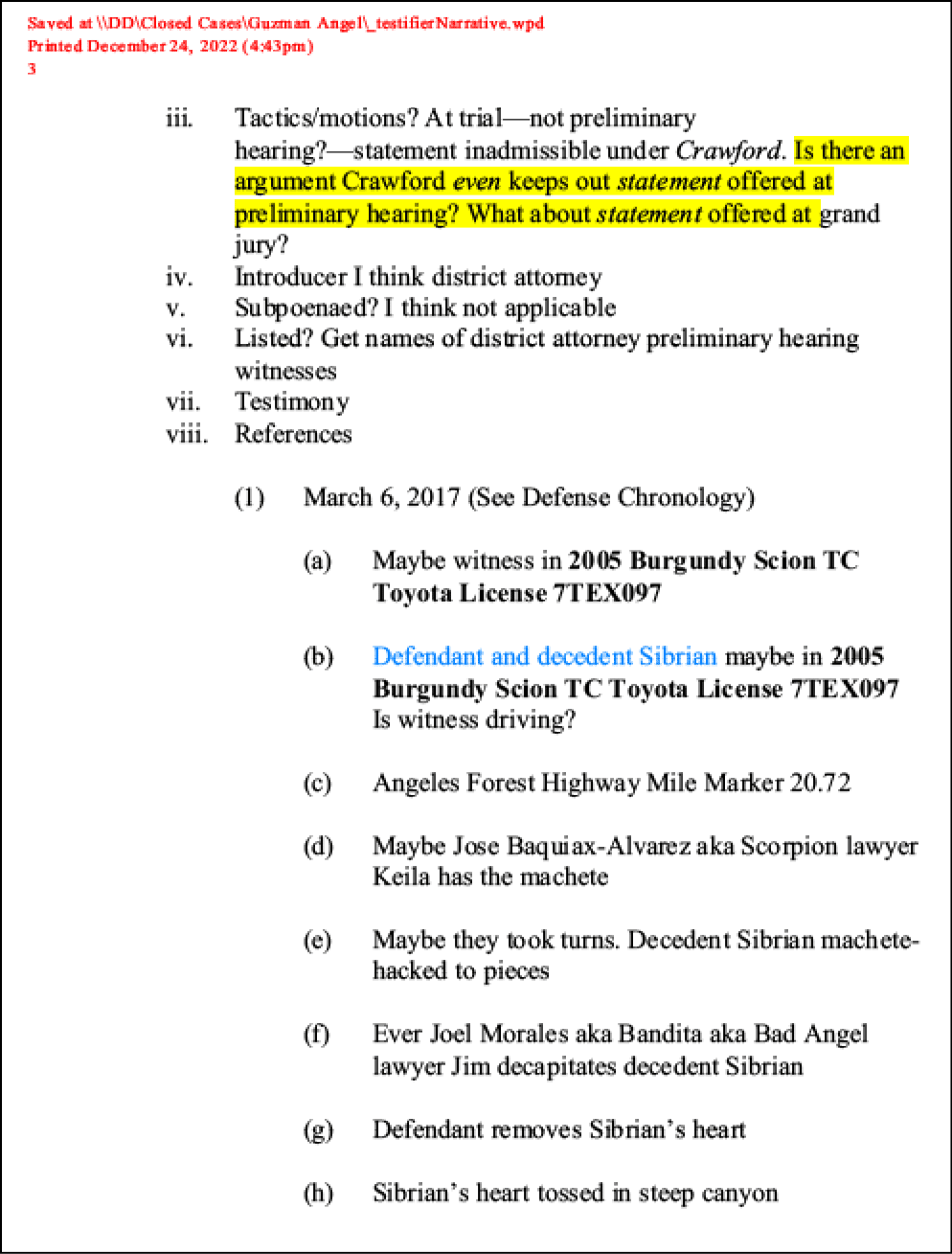 Saved at \\DD\Closed Cases\Guzman Angel\_testifierNarrative.wpd
Printed December 24, 2022 (4:43pm)
3

iii. Tactics/motions? At trial—not preliminary hearing?—statement inadmissible under Crawford. Is there an argument Crawford even keeps out statement offered at preliminary hearing? What about statement offered at grand jury?
iv. Introducer I think district attorney
v. Subpoenaed? I think not applicable
vi. Listed? Get names of district attorney preliminary hearing witnesses
vii. Testimony
viii. References

(1) March 6, 2017 (See Defense Chronology)

(a) Maybe witness in 2005 Burgundy Scion TC Toyota License 7TEX097

(b) Defendant and decedent Sibrian maybe in 2005 Burgundy Scion TC Toyota License 7TEX097 Is witness driving?

(c) Angeles Forest Highway Mile Marker 20.72

(d) Maybe Jose Baquiax-Alvarez aka Scorpion lawyer Keila has the machete

(e) Maybe they took turns. Decedent Sibrian machete-hacked to pieces

(f) Ever Joel Morales aka Bandita aka Bad Angel lawyer Jim decapitates decedent Sibrian

(g) Defendant removes Sibrian's heart

(h) Sibrian's heart tossed in steep canyon